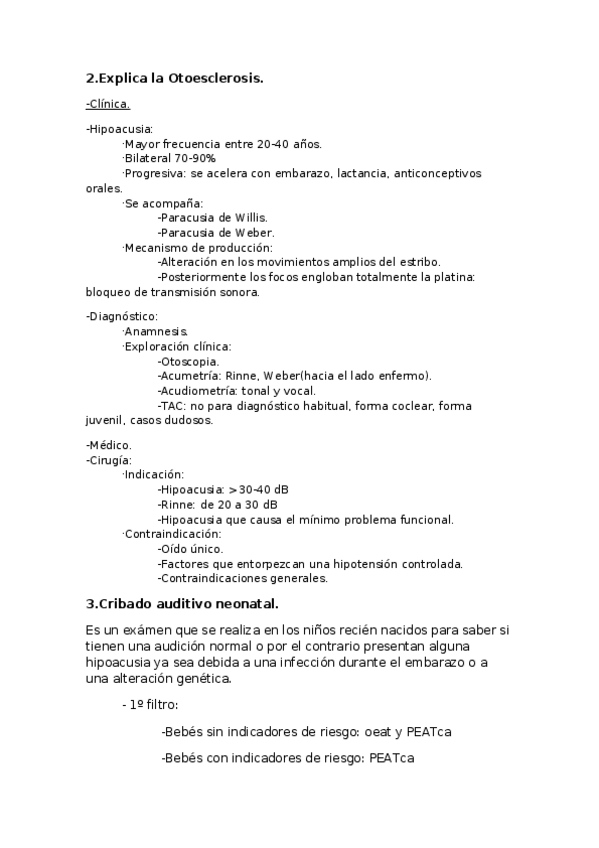 2.Explica la Otoesclerosis.

-Clínica.

-Hipoacusia:
·Mayor frecuencia entre 20-40 años.
·Bilateral 70-90%
·Progresiva: se acelera con embarazo, lactancia, anticonceptivos orales.
·Se acompaña:
-Paracusia de Willis.
-Paracusia de Weber.
·Mecanismo de producción:
-Alteración en los movimientos amplios del estribo.
-Posteriormente los focos engloban totalmente la platina: bloqueo de transmisión sonora.

-Diagnóstico:
·Anamnesis.
·Exploración clínica:
-Otoscopia.
-Acumetría: Rinne, Weber(hacia el lado enfermo).
-Acudiometría: tonal y vocal.
-TAC: no para diagnóstico habitual, forma coclear, forma juvenil, casos dudosos.

-Médico.
-Cirugía:
·Indicación:
-Hipoacusia: >30-40 dB
-Rinne: de 20 a 30 dB
-Hipoacusia que causa el mínimo problema funcional.
·Contraindicación:
-Oído único.
-Factores que entorpezcan una hipotensión controlada.
-Contraindicaciones generales.

3.Cribado auditivo neonatal.

Es un exámen que se realiza en los niños recién nacidos para saber si tienen una audición normal o por el contrario presentan alguna hipoacusia ya sea debida a una infección durante el embarazo o a una alteración genética.

- 1º filtro:

-Bebés sin indicadores de riesgo: oeat y PEATca

-Bebés con indicadores de riesgo: PEATca